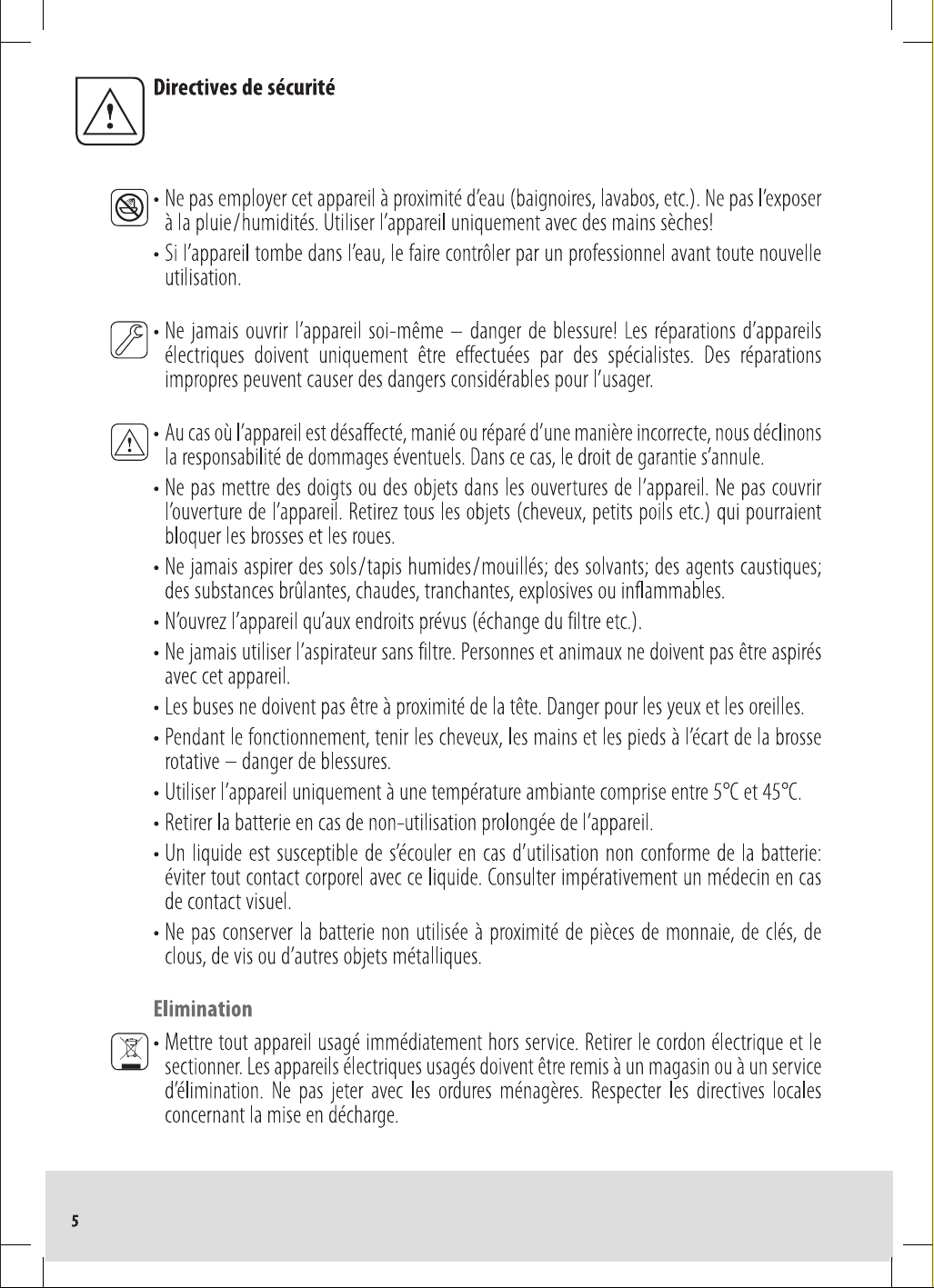 Directives de sécurité

• Ne pas employer cet appareil à proximité d'eau (baignoires, lavabos, etc.). Ne pas l'exposer à la pluie/humidités. Utiliser l'appareil uniquement avec des mains sèches!

• Si l'appareil tombe dans l'eau, le faire contrôler par un professionnel avant toute nouvelle utilisation.

• Ne jamais ouvrir l'appareil soi-même – danger de blessure! Les réparations d'appareils électriques doivent uniquement être effectuées par des spécialistes. Des réparations impropres peuvent causer des dangers considérables pour l'usager.

• Au cas où l'appareil est désaffecté, manié ou réparé d'une manière incorrecte, nous déclinons la responsabilité de dommages éventuels. Dans ce cas, le droit de garantie s'annule.

• Ne pas mettre des doigts ou des objets dans les ouvertures de l'appareil. Ne pas couvrir l'ouverture de l'appareil. Retirez tous les objets (cheveux, petits poils etc.) qui pourraient bloquer les brosses et les roues.

• Ne jamais aspirer des sols/tapis humides/mouillés; des solvants; des agents caustiques; des substances brûlantes, chaudes, tranchantes, explosives ou inflammables.

• N'ouvrez l'appareil qu'aux endroits prévus (échange du filtre etc.).

• Ne jamais utiliser l'aspirateur sans filtre. Personnes et animaux ne doivent pas être aspirés avec cet appareil.

• Les buses ne doivent pas être à proximité de la tête. Danger pour les yeux et les oreilles.

• Pendant le fonctionnement, tenir les cheveux, les mains et les pieds à l'écart de la brosse rotative – danger de blessures.

• Utiliser l'appareil uniquement à une température ambiante comprise entre 5°C et 45°C.

• Retirer la batterie en cas de non-utilisation prolongée de l'appareil.

• Un liquide est susceptible de s'écouler en cas d'utilisation non conforme de la batterie: éviter tout contact corporel avec ce liquide. Consulter impérativement un médecin en cas de contact visuel.

• Ne pas conserver la batterie non utilisée à proximité de pièces de monnaie, de clés, de clous, de vis ou d'autres objets métalliques.

Elimination

• Mettre tout appareil usagé immédiatement hors service. Retirer le cordon électrique et le sectionner. Les appareils électriques usagés doivent être remis à un magasin ou à un service d'élimination. Ne pas jeter avec les ordures ménagères. Respecter les directives locales concernant la mise en décharge.

5